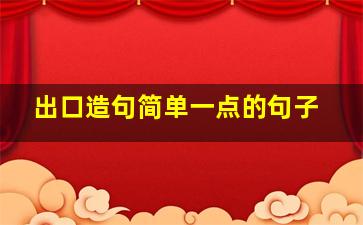 出口造句简单一点的句子